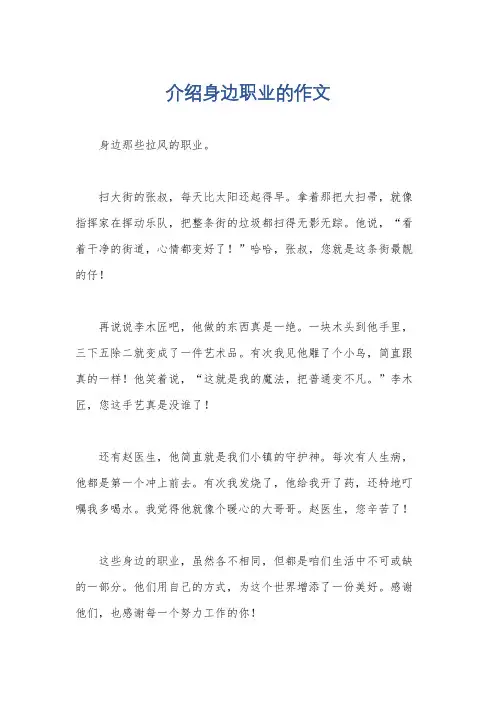 介绍身边职业的作文

身边那些拉风的职业。

扫大街的张叔，每天比太阳还起得早。拿着那把大扫帚，就像指挥家在挥动乐队，把整条街的垃圾都扫得无影无踪。他说，“看着干净的街道，心情都变好了！”哈哈，张叔，您就是这条街最靓的仔！

再说说李木匠吧，他做的东西真是一绝。一块木头到他手里，三下五除二就变成了一件艺术品。有次我见他雕了个小鸟，简直跟真的一样！他笑着说，“这就是我的魔法，把普通变不凡。”李木匠，您这手艺真是没谁了！

还有赵医生，他简直就是我们小镇的守护神。每次有人生病，他都是第一个冲上前去。有次我发烧了，他给我开了药，还特地叮嘱我多喝水。我觉得他就像个暖心的大哥哥。赵医生，您辛苦了！

这些身边的职业，虽然各不相同，但都是咱们生活中不可或缺的一部分。他们用自己的方式，为这个世界增添了一份美好。感谢他们，也感谢每一个努力工作的你！